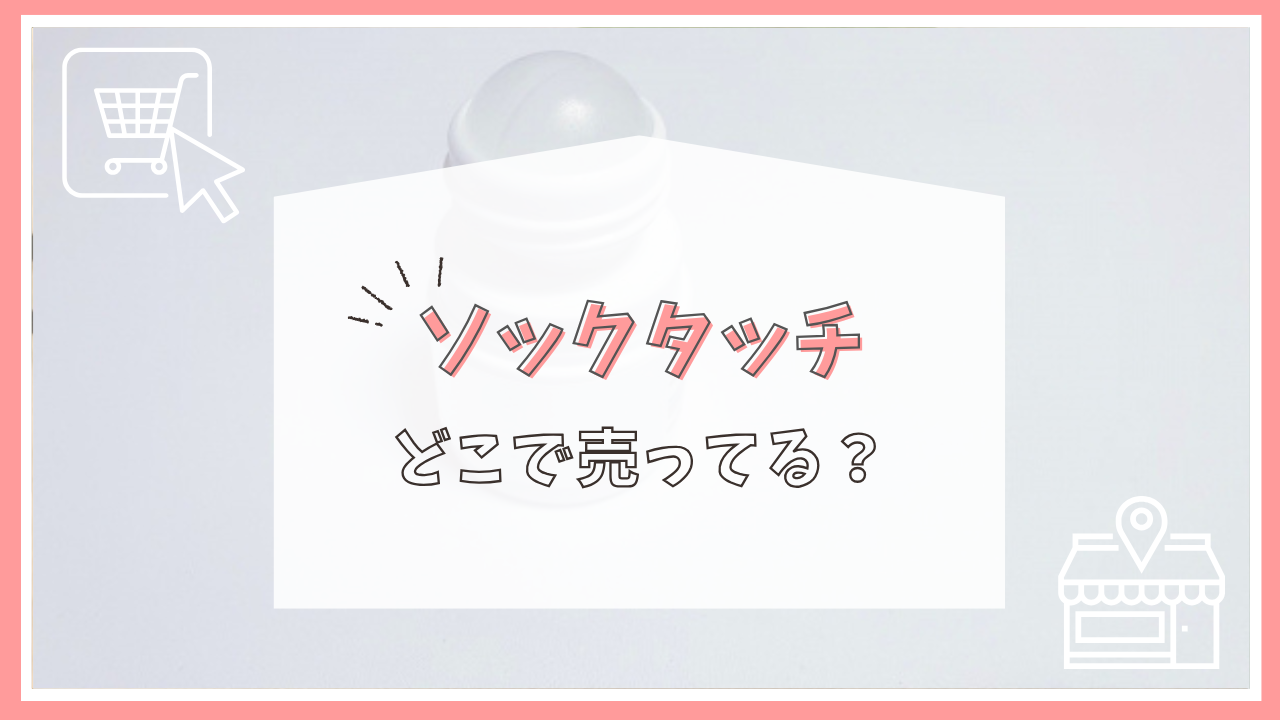 ソックタッチ

どこで売ってる？